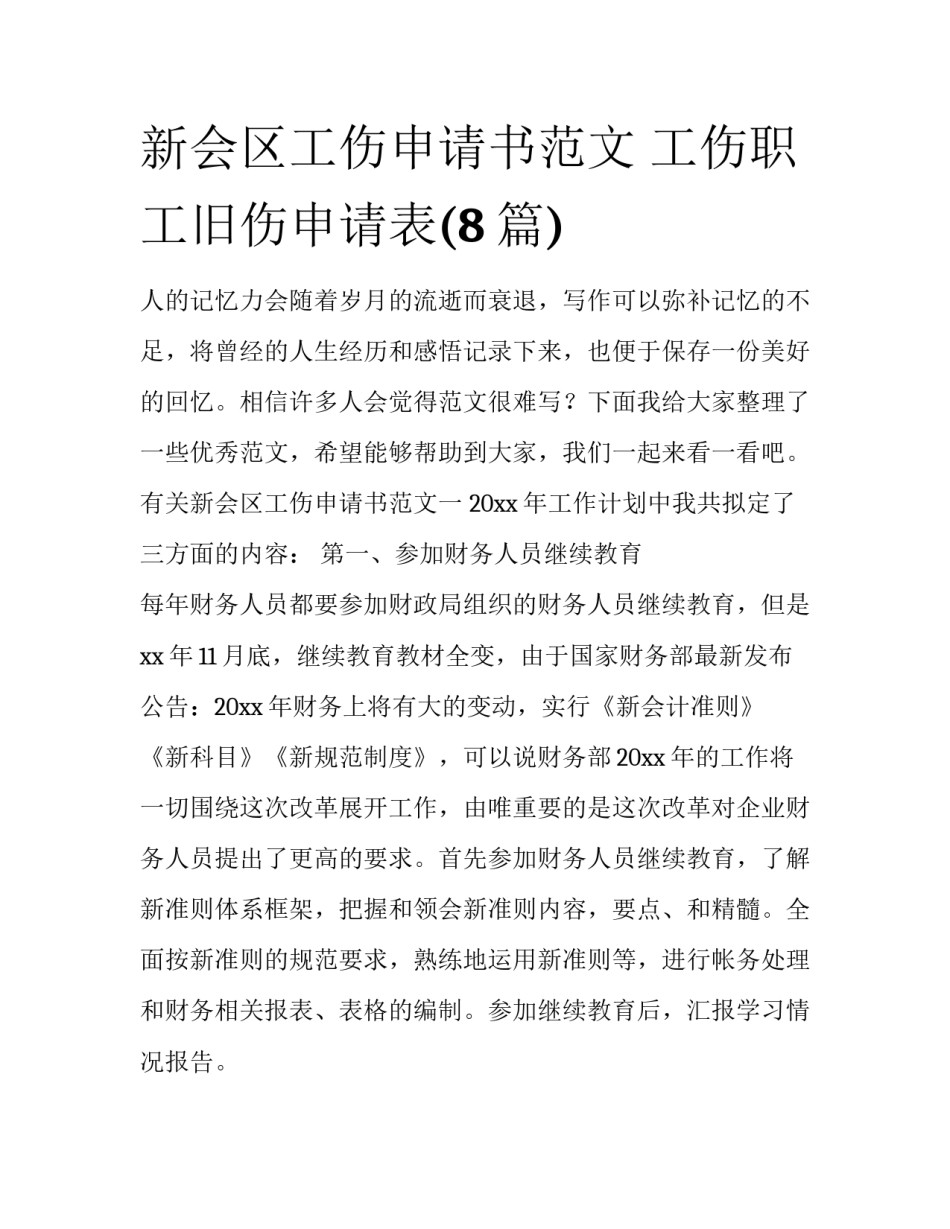 新会区工伤申请书范文 工伤职工旧伤申请表(8 篇)

人的记忆力会随着岁月的流逝而衰退，写作可以弥补记忆的不足，将曾经的人生经历和感悟记录下来，也便于保存一份美好的回忆。相信许多人会觉得范文很难写？下面我给大家整理了一些优秀范文，希望能够帮助到大家，我们一起来看一看吧。

有关新会区工伤申请书范文一 20xx 年工作计划中我共拟定了三方面的内容： 第一、参加财务人员继续教育

每年财务人员都要参加财政局组织的财务人员继续教育，但是 xx 年 11 月底，继续教育教材全变，由于国家财务部最新发布公告：20xx 年财务上将有大的变动，实行《新会计准则》《新科目》《新规范制度》，可以说财务部 20xx 年的工作将一切围绕这次改革展开工作，由唯重要的是这次改革对企业财务人员提出了更高的要求。首先参加财务人员继续教育，了解新准则体系框架，把握和领会新准则内容，要点、和精髓。全面按新准则的规范要求，熟练地运用新准则等，进行帐务处理和财务相关报表、表格的编制。参加继续教育后，汇报学习情况报告。